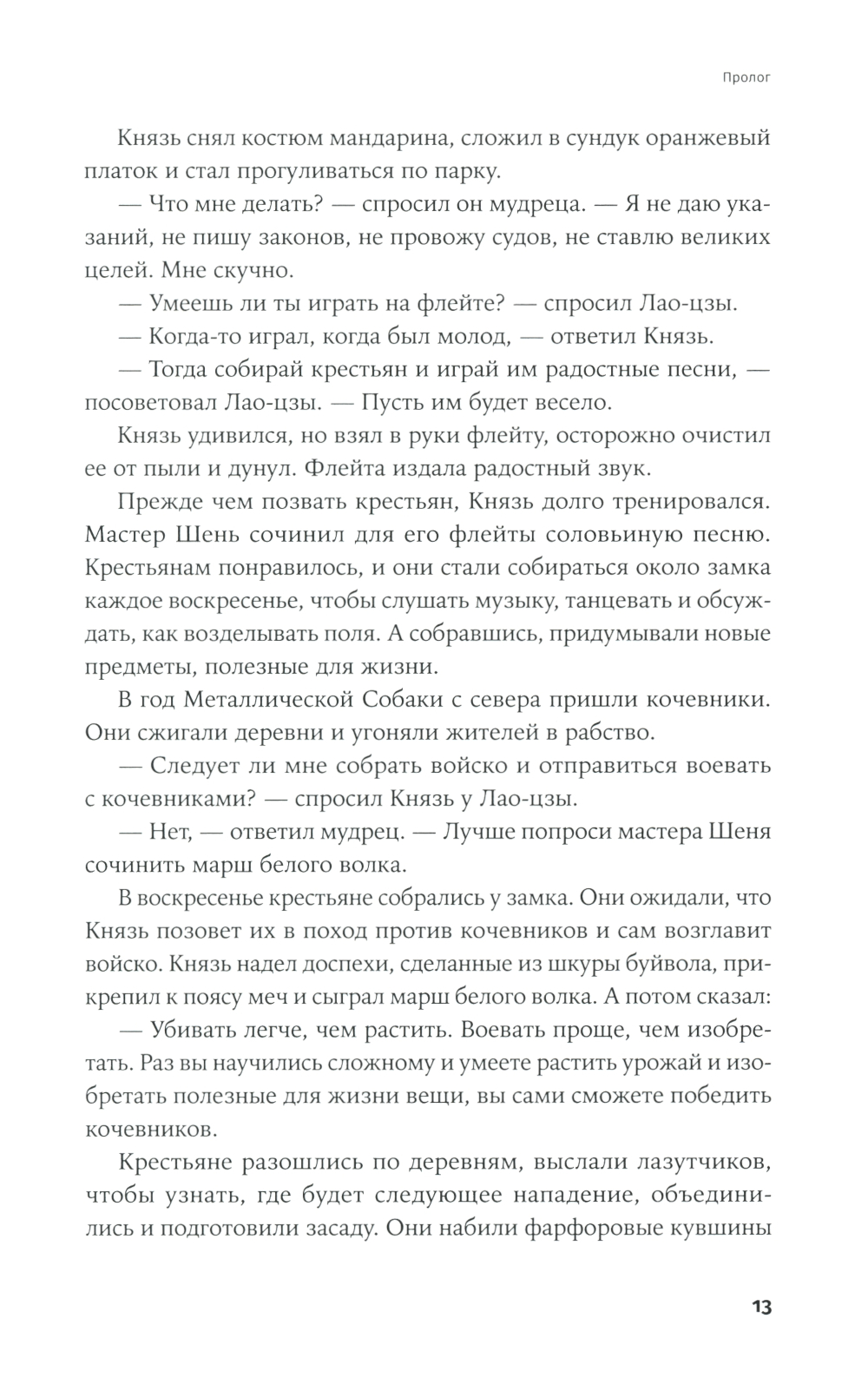 Пролог

Князь снял костюм мандарина, сложил в сундук оранжевый платок и стал прогуливаться по парку.

— Что мне делать? — спросил он мудреца. — Я не даю указаний, не пишу законов, не провожу судов, не ставлю великих целей. Мне скучно.

— Умеешь ли ты играть на флейте? — спросил Лао-цзы.

— Когда-то играл, когда был молод, — ответил Князь.

— Тогда собирай крестьян и играй им радостные песни, — посоветовал Лао-цзы. — Пусть им будет весело.

Князь удивился, но взял в руки флейту, осторожно очистил ее от пыли и дунул. Флейта издала радостный звук.

Прежде чем позвать крестьян, Князь долго тренировался. Мастер Шень сочинил для его флейты соловьиную песню. Крестьянам понравилось, и они стали собираться около замка каждое воскресенье, чтобы слушать музыку, танцевать и обсуждать, как возделывать поля. А собравшись, придумывали новые предметы, полезные для жизни.

В год Металлической Собаки с севера пришли кочевники. Они сжигали деревни и угоняли жителей в рабство.

— Следует ли мне собрать войско и отправиться воевать с кочевниками? — спросил Князь у Лао-цзы.

— Нет, — ответил мудрец. — Лучше попроси мастера Шеня сочинить марш белого волка.

В воскресенье крестьяне собрались у замка. Они ожидали, что Князь позовет их в поход против кочевников и сам возглавит войско. Князь надел доспехи, сделанные из шкуры буйвола, прикрепил к поясу меч и сыграл марш белого волка. А потом сказал:

— Убивать легче, чем растить. Воевать проще, чем изобретать. Раз вы научились сложному и умеете растить урожай и изобретать полезные для жизни вещи, вы сами сможете победить кочевников.

Крестьяне разошлись по деревням, выслали лазутчиков, чтобы узнать, где будет следующее нападение, объединились и подготовили засаду. Они набили фарфоровые кувшины

13